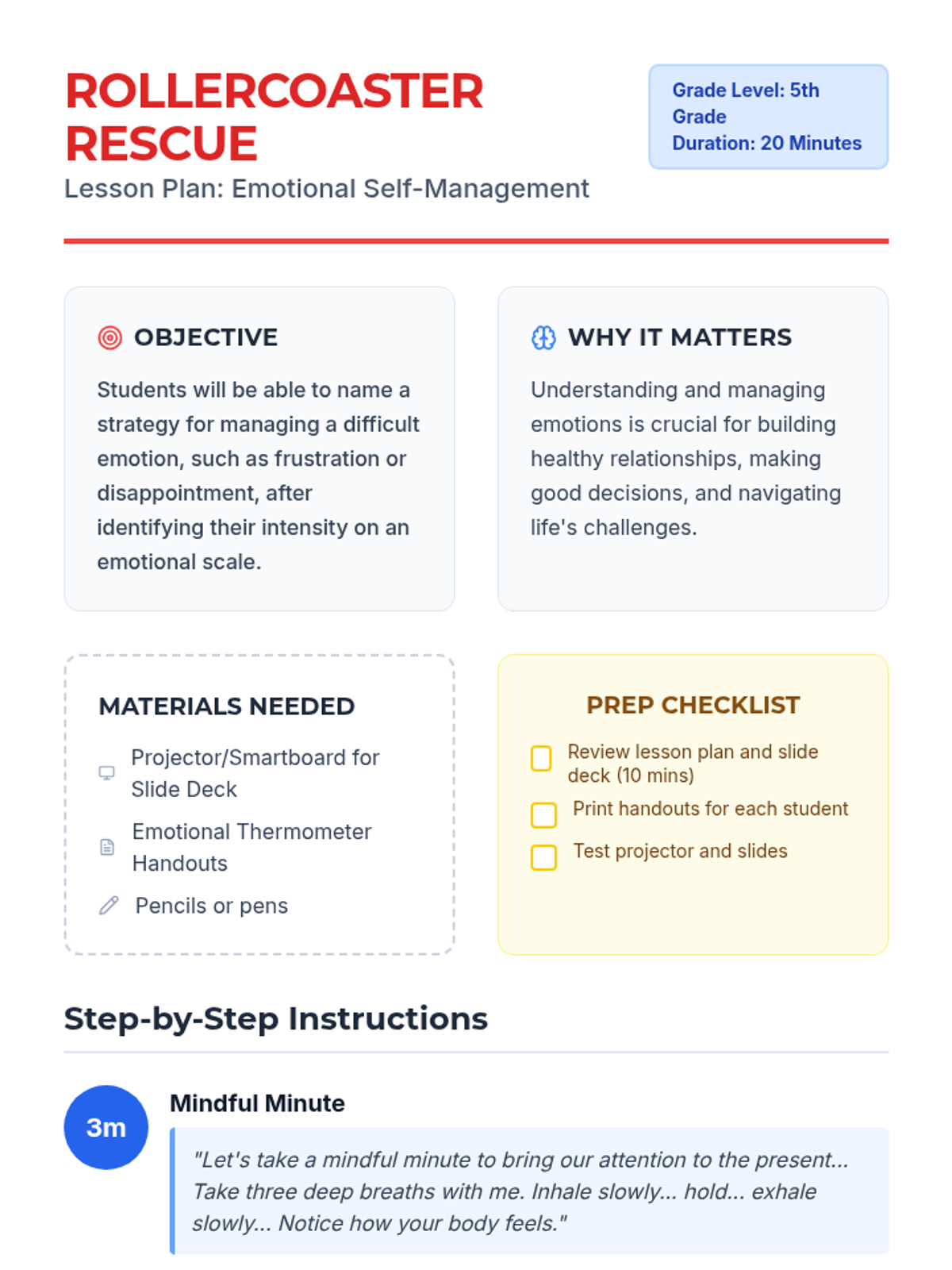 ROLLERCOASTER RESCUE

Lesson Plan: Emotional Self-Management

Grade Level: 5th Grade
Duration: 20 Minutes

OBJECTIVE

Students will be able to name a strategy for managing a difficult emotion, such as frustration or disappointment, after identifying their intensity on an emotional scale.

WHY IT MATTERS

Understanding and managing emotions is crucial for building healthy relationships, making good decisions, and navigating life's challenges.

MATERIALS NEEDED

Projector/Smartboard for Slide Deck
Emotional Thermometer Handouts
Pencils or pens

PREP CHECKLIST

☐ Review lesson plan and slide deck (10 mins)
☐ Print handouts for each student
☐ Test projector and slides

Step-by-Step Instructions

3m

Mindful Minute

"Let's take a mindful minute to bring our attention to the present... Take three deep breaths with me. Inhale slowly... hold... exhale slowly... Notice how your body feels."